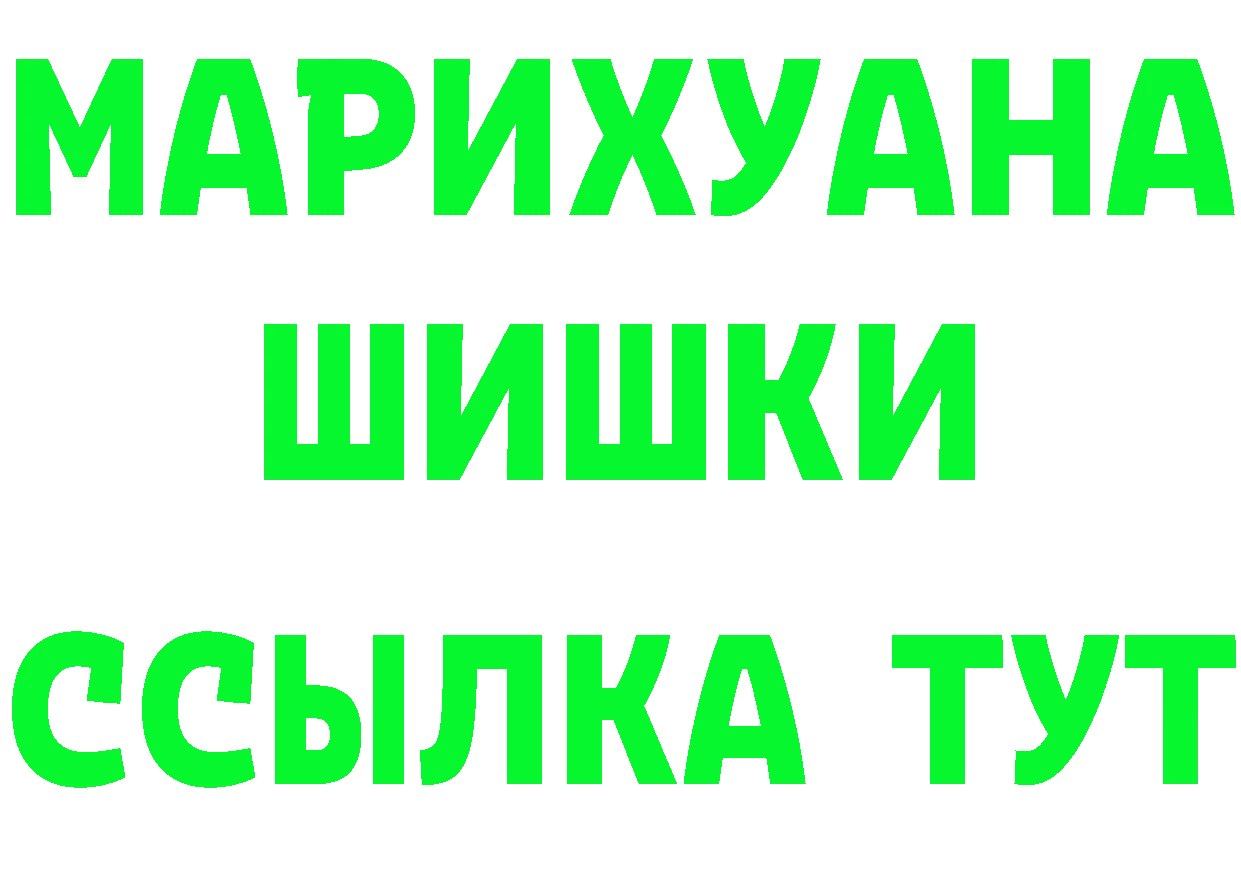 МАРИХУАНА
ШИШКИ
ССЫЛКА ТУТ